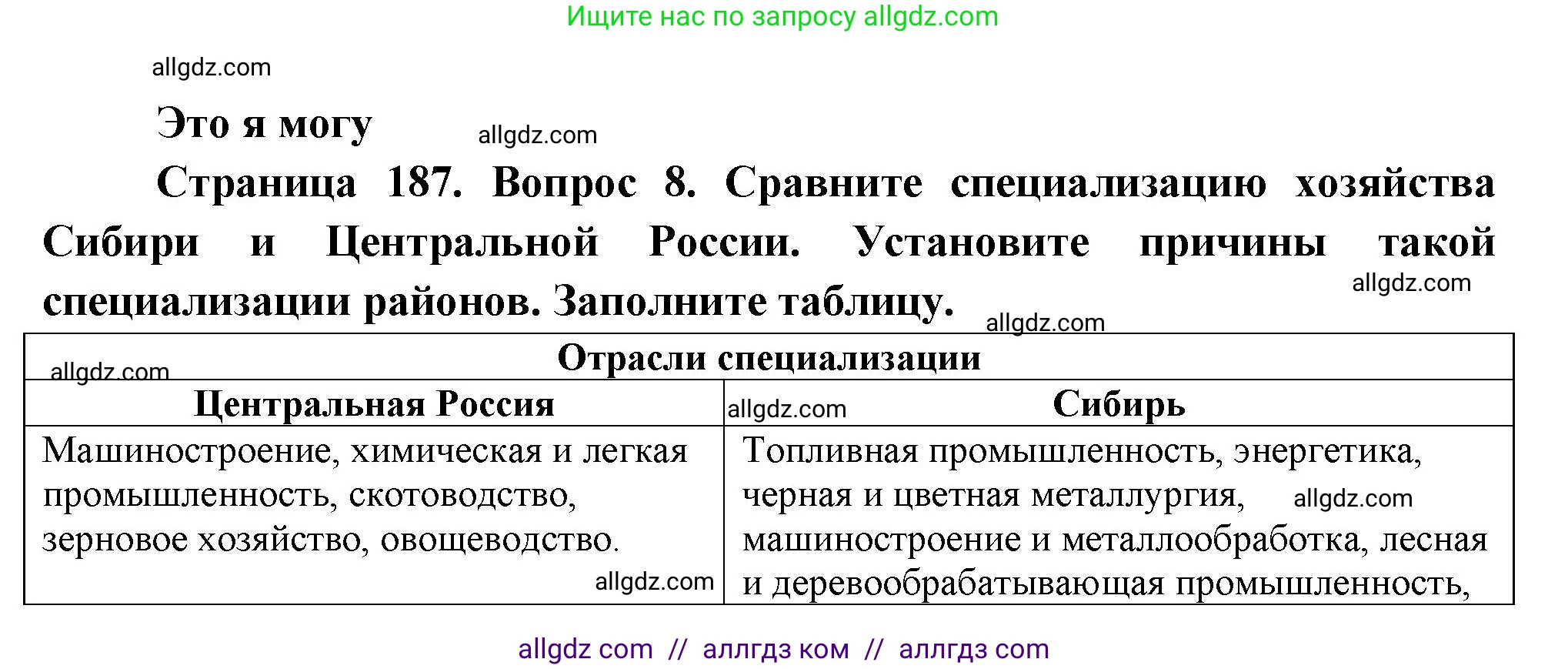 Ищите нас по запросу allgdz.com

allgdz.com

Это я могу

allgdz.com

Страница 187. Вопрос 8. Сравните специализацию хозяйства Сибири и Центральной России. Установите причины такой специализации районов. Заполните таблицу.

allgdz.com

allgdz.com

| Отрасли специализации | |
|---|---|
| Центральная Россия | Сибирь |
| Машиностроение, химическая и легкая промышленность, скотоводство, зерновое хозяйство, овощеводство. | Топливная промышленность, энергетика, черная и цветная металлургия, машиностроение и металлообработка, лесная и деревообрабатывающая промышленность, |

allgdz.com

allgdz.com

allgdz.com

allgdz.com

allgdz com // аллгдз ком // аллгдз com